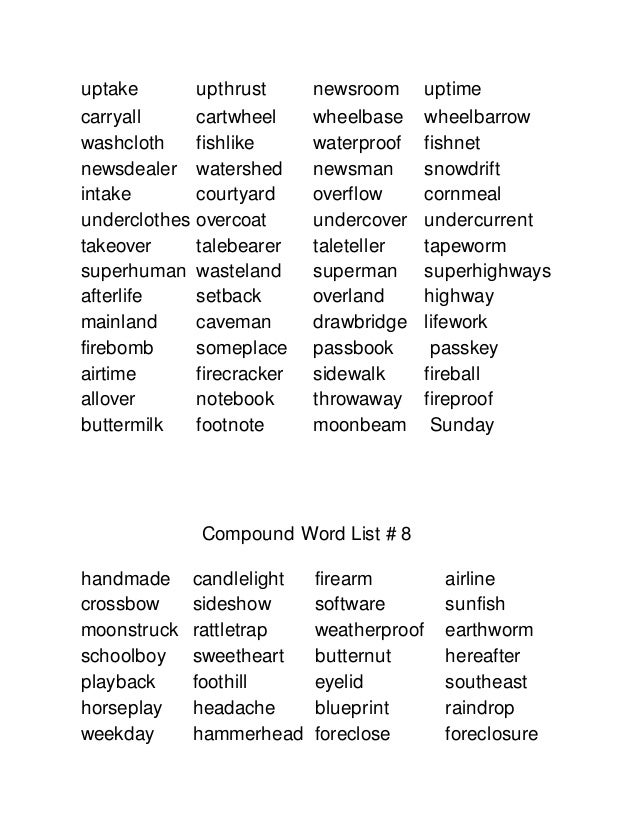 | | | | |
|---|---|---|---|
| uptake | upthrust | newsroom | uptime |
| carryall | cartwheel | wheelbase | wheelbarrow |
| washcloth | fishlike | waterproof | fishnet |
| newsdealer | watershed | newsman | snowdrift |
| intake | courtyard | overflow | cornmeal |
| underclothes | overcoat | undercover | undercurrent |
| takeover | talebearer | taleteller | tapeworm |
| superhuman | wasteland | superman | superhighways |
| afterlife | setback | overland | highway |
| mainland | caveman | drawbridge | lifework |
| firebomb | someplace | passbook | passkey |
| airtime | firecracker | sidewalk | fireball |
| allover | notebook | throwaway | fireproof |
| buttermilk | footnote | moonbeam | Sunday |

Compound Word List # 8

| | | | |
|---|---|---|---|
| handmade | candlelight | firearm | airline |
| crossbow | sideshow | software | sunfish |
| moonstruck | rattletrap | weatherproof | earthworm |
| schoolboy | sweetheart | butternut | hereafter |
| playback | foothill | eyelid | southeast |
| horseplay | headache | blueprint | raindrop |
| weekday | hammerhead | foreclose | foreclosure |